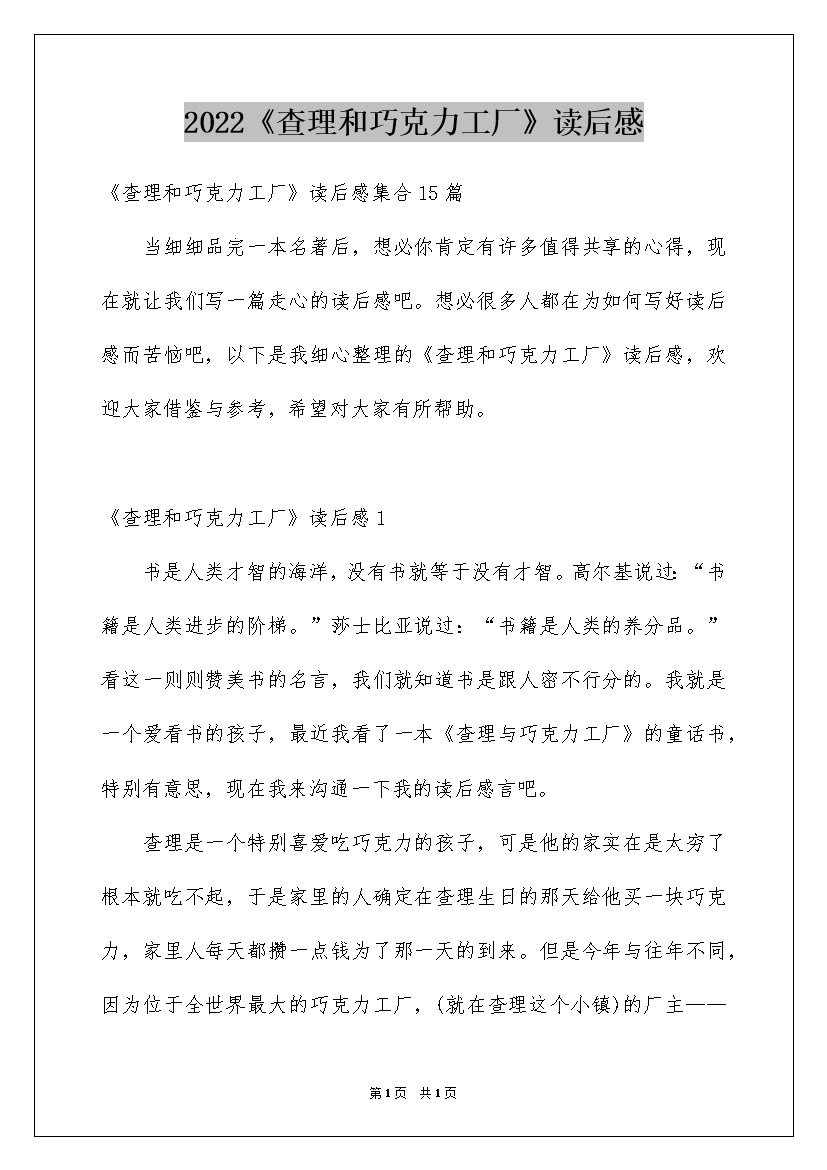 2022《查理和巧克力工厂》读后感

《查理和巧克力工厂》读后感集合15篇

当细细品完一本名著后，想必你肯定有许多值得共享的心得，现在就让我们写一篇走心的读后感吧。想必很多人都在为如何写好读后感而苦恼吧，以下是我细心整理的《查理和巧克力工厂》读后感，欢迎大家借鉴与参考，希望对大家有所帮助。

《查理和巧克力工厂》读后感1

书是人类才智的海洋，没有书就等于没有才智。高尔基说过：“书籍是人类进步的阶梯。”莎士比亚说过：“书籍是人类的养分品。”看这一则则赞美书的名言，我们就知道书是跟人密不行分的。我就是一个爱看书的孩子，最近我看了一本《查理与巧克力工厂》的童话书，特别有意思，现在我来沟通一下我的读后感言吧。

查理是一个特别喜爱吃巧克力的孩子，可是他的家实在是太穷了根本就吃不起，于是家里的人确定在查理生日的那天给他买一块巧克力，家里人每天都攒一点钱为了那一天的到来。但是今年与往年不同，因为位于全世界最大的巧克力工厂，(就在查理这个小镇)的厂主——

第1页 共1页